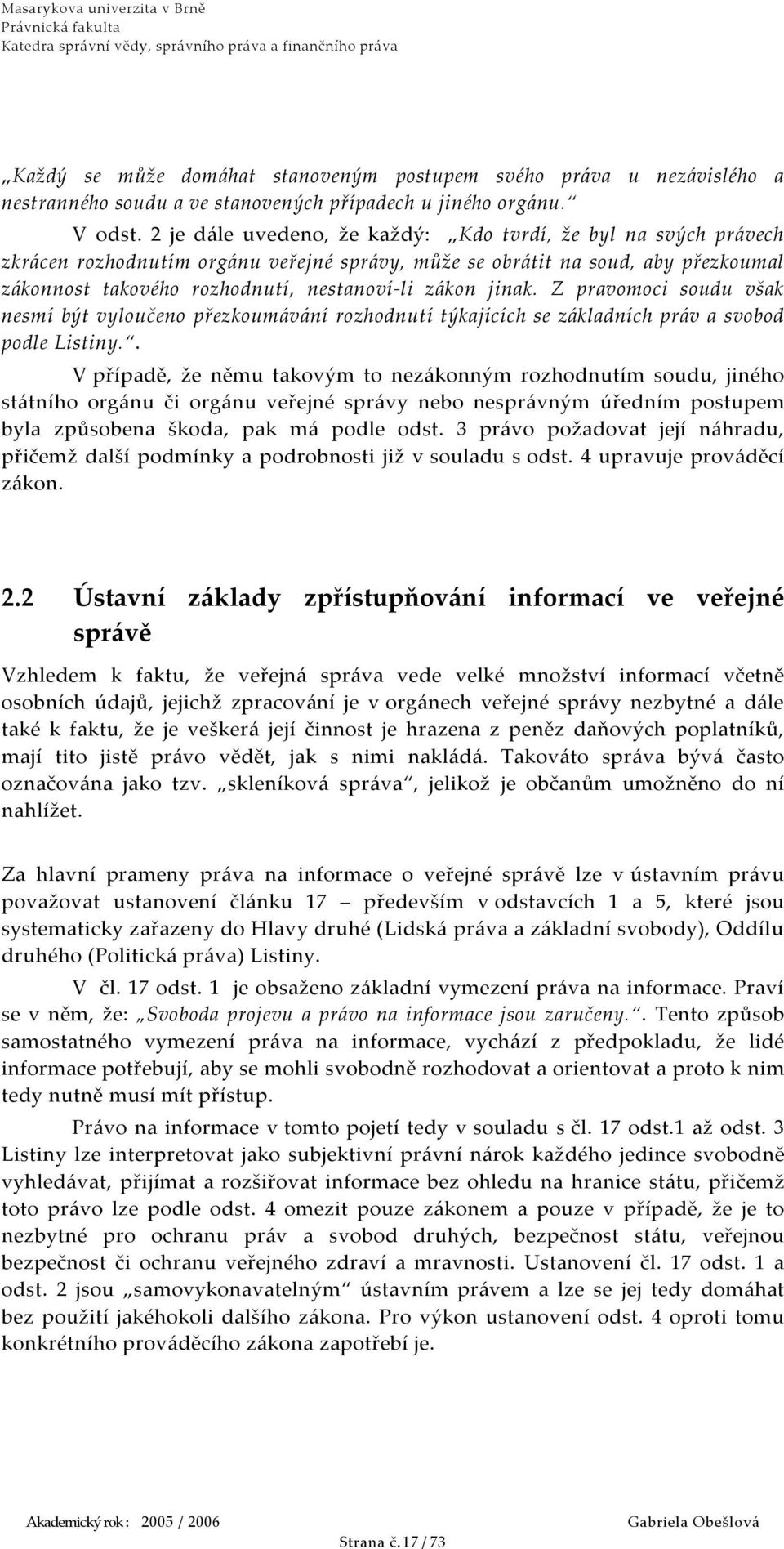 Masarykova univerzita v Brně
Právnická fakulta
Katedra správní vědy, správního práva a finančního práva

„Každý se může domáhat stanoveným postupem svého práva u nezávislého a nestranného soudu a ve stanovených případech u jiného orgánu.“

V odst. 2 je dále uvedeno, že každý: „Kdo tvrdí, že byl na svých právech zkrácen rozhodnutím orgánu veřejné správy, může se obrátit na soud, aby přezkoumal zákonnost takového rozhodnutí, nestanoví-li zákon jinak. Z pravomoci soudu však nesmí být vyloučeno přezkoumávání rozhodnutí týkajících se základních práv a svobod podle Listiny.“.

V případě, že němu takovým to nezákonným rozhodnutím soudu, jiného státního orgánu či orgánu veřejné správy nebo nesprávným úředním postupem byla způsobena škoda, pak má podle odst. 3 právo požadovat její náhradu, přičemž další podmínky a podrobnosti již v souladu s odst. 4 upravuje prováděcí zákon.

2.2 Ústavní základy zpřístupňování informací ve veřejné správě

Vzhledem k faktu, že veřejná správa vede velké množství informací včetně osobních údajů, jejichž zpracování je v orgánech veřejné správy nezbytné a dále také k faktu, že je veškerá její činnost je hrazena z peněz daňových poplatníků, mají tito jistě právo vědět, jak s nimi nakládá. Takováto správa bývá často označována jako tzv. „skleníková správa“, jelikož je občanům umožněno do ní nahlížet.

Za hlavní prameny práva na informace o veřejné správě lze v ústavním právu považovat ustanovení článku 17 – především v odstavcích 1 a 5, které jsou systematicky zařazeny do Hlavy druhé (Lidská práva a základní svobody), Oddílu druhého (Politická práva) Listiny.

V čl. 17 odst. 1 je obsaženo základní vymezení práva na informace. Praví se v něm, že: „Svoboda projevu a právo na informace jsou zaručeny.“. Tento způsob samostatného vymezení práva na informace, vychází z předpokladu, že lidé informace potřebují, aby se mohli svobodně rozhodovat a orientovat a proto k nim tedy nutně musí mít přístup.

Právo na informace v tomto pojetí tedy v souladu s čl. 17 odst.1 až odst. 3 Listiny lze interpretovat jako subjektivní právní nárok každého jedince svobodně vyhledávat, přijímat a rozšiřovat informace bez ohledu na hranice státu, přičemž toto právo lze podle odst. 4 omezit pouze zákonem a pouze v případě, že je to nezbytné pro ochranu práv a svobod druhých, bezpečnost státu, veřejnou bezpečnost či ochranu veřejného zdraví a mravnosti. Ustanovení čl. 17 odst. 1 a odst. 2 jsou „samovykonavatelným“ ústavním právem a lze se jej tedy domáhat bez použití jakéhokoli dalšího zákona. Pro výkon ustanovení odst. 4 oproti tomu konkrétního prováděcího zákona zapotřebí je.

Akademický rok: 2005 / 2006 Gabriela Obešlová

Strana č.17 / 73